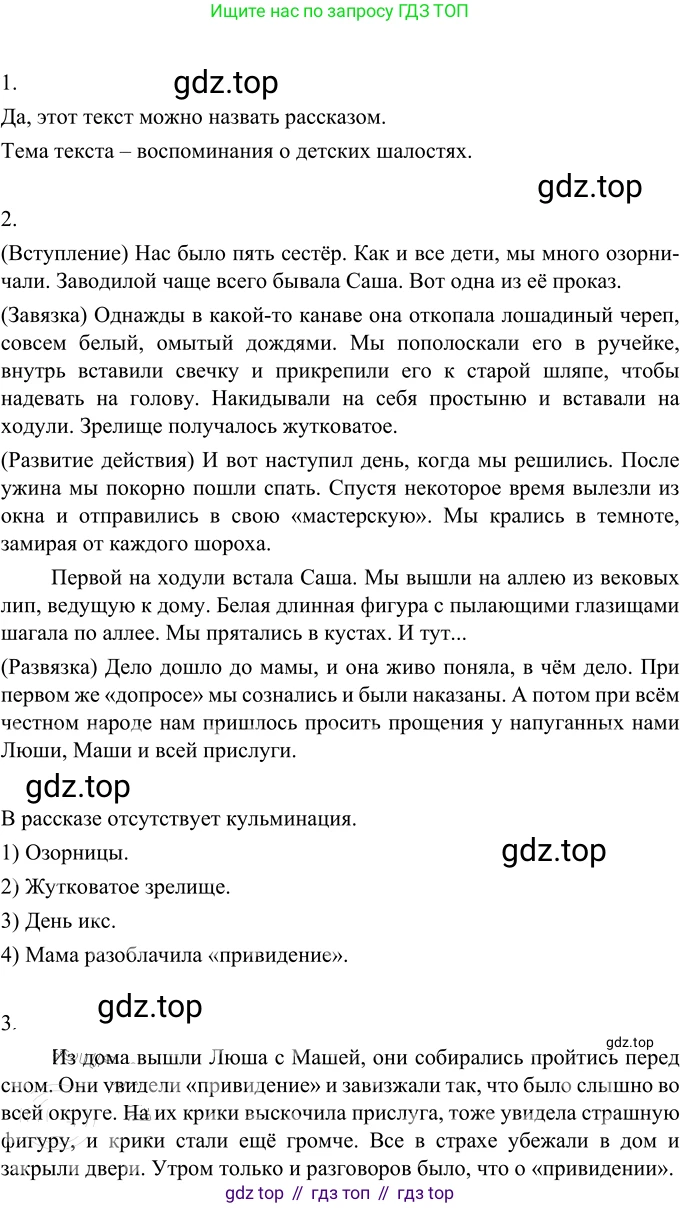 Ищите нас по запросу ГДЗ ТОП

1.

gdz.top

Да, этот текст можно назвать рассказом.

Тема текста – воспоминания о детских шалостях.

gdz.top

2.

(Вступление) Нас было пять сестёр. Как и все дети, мы много озорничали. Заводилой чаще всего бывала Саша. Вот одна из её проказ.

(Завязка) Однажды в какой-то канаве она откопала лошадиный череп, совсем белый, омытый дождями. Мы пополоскали его в ручейке, внутрь вставили свечку и прикрепили его к старой шляпе, чтобы надевать на голову. Накидывали на себя простыню и вставали на ходули. Зрелище получалось жутковатое.

(Развитие действия) И вот наступил день, когда мы решились. После ужина мы покорно пошли спать. Спустя некоторое время вылезли из окна и отправились в свою «мастерскую». Мы крались в темноте, замирая от каждого шороха.

Первой на ходули встала Саша. Мы вышли на аллею из вековых лип, ведущую к дому. Белая длинная фигура с пылающими глазищами шагала по аллее. Мы прятались в кустах. И тут...

(Развязка) Дело дошло до мамы, и она живо поняла, в чём дело. При первом же «допросе» мы сознались и были наказаны. А потом при всём честном народе нам пришлось просить прощения у напуганных нами Люши, Маши и всей прислуги.

gdz.top

В рассказе отсутствует кульминация.

1) Озорницы.

gdz.top

2) Жутковатое зрелище.

3) День икс.

4) Мама разоблачила «привидение».

gdz.top

3.

gdz.top

Из дома вышли Люша с Машей, они собирались пройтись перед сном. Они увидели «привидение» и завизжали так, что было слышно во всей округе. На их крики выскочила прислуга, тоже увидела страшную фигуру, и крики стали ещё громче. Все в страхе убежали в дом и закрыли двери. Утром только и разговоров было, что о «привидении».

gdz top // гдз топ // гдз top